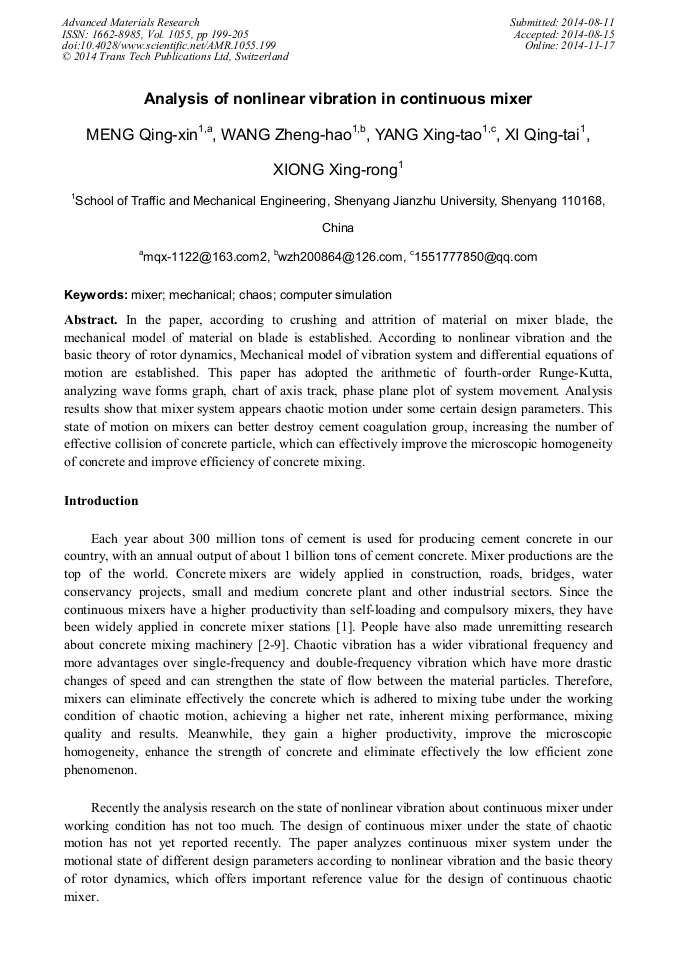 Advanced Materials Research
ISSN: 1662-8985, Vol. 1055, pp 199-205
doi:10.4028/www.scientific.net/AMR.1055.199
© 2014 Trans Tech Publications Ltd, Switzerland

Submitted: 2014-08-11
Accepted: 2014-08-15
Online: 2014-11-17

Analysis of nonlinear vibration in continuous mixer

MENG Qing-xin$^{1,a}$, WANG Zheng-hao$^{1,b}$, YANG Xing-tao$^{1,c}$, XI Qing-tai$^{1}$, XIONG Xing-rong$^{1}$

$^{1}$School of Traffic and Mechanical Engineering, Shenyang Jianzhu University, Shenyang 110168, China

$^{a}$mqx-1122@163.com2, $^{b}$wzh200864@126.com, $^{c}$1551777850@qq.com

Keywords: mixer; mechanical; chaos; computer simulation

Abstract. In the paper, according to crushing and attrition of material on mixer blade, the mechanical model of material on blade is established. According to nonlinear vibration and the basic theory of rotor dynamics, Mechanical model of vibration system and differential equations of motion are established. This paper has adopted the arithmetic of fourth-order Runge-Kutta, analyzing wave forms graph, chart of axis track, phase plane plot of system movement. Analysis results show that mixer system appears chaotic motion under some certain design parameters. This state of motion on mixers can better destroy cement coagulation group, increasing the number of effective collision of concrete particle, which can effectively improve the microscopic homogeneity of concrete and improve efficiency of concrete mixing.

Introduction

Each year about 300 million tons of cement is used for producing cement concrete in our country, with an annual output of about 1 billion tons of cement concrete. Mixer productions are the top of the world. Concrete mixers are widely applied in construction, roads, bridges, water conservancy projects, small and medium concrete plant and other industrial sectors. Since the continuous mixers have a higher productivity than self-loading and compulsory mixers, they have been widely applied in concrete mixer stations [1]. People have also made unremitting research about concrete mixing machinery [2-9]. Chaotic vibration has a wider vibrational frequency and more advantages over single-frequency and double-frequency vibration which have more drastic changes of speed and can strengthen the state of flow between the material particles. Therefore, mixers can eliminate effectively the concrete which is adhered to mixing tube under the working condition of chaotic motion, achieving a higher net rate, inherent mixing performance, mixing quality and results. Meanwhile, they gain a higher productivity, improve the microscopic homogeneity, enhance the strength of concrete and eliminate effectively the low efficient zone phenomenon.

Recently the analysis research on the state of nonlinear vibration about continuous mixer under working condition has not too much. The design of continuous mixer under the state of chaotic motion has not yet reported recently. The paper analyzes continuous mixer system under the motional state of different design parameters according to nonlinear vibration and the basic theory of rotor dynamics, which offers important reference value for the design of continuous chaotic mixer.